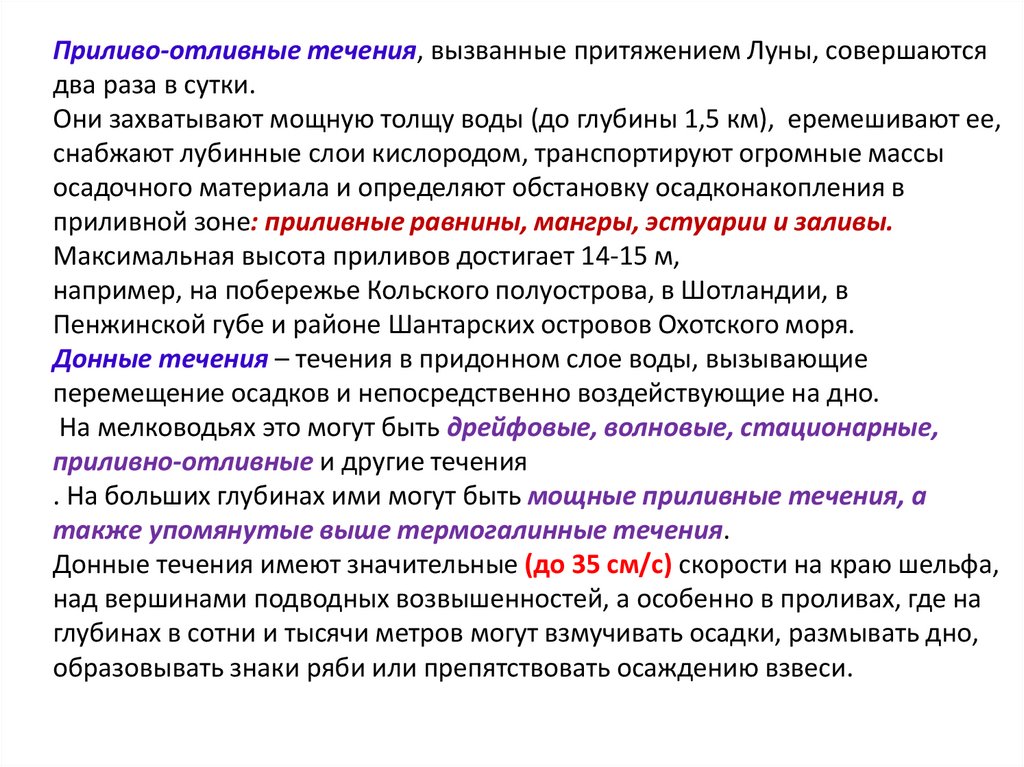 Приливо-отливные течения, вызванные притяжением Луны, совершаются два раза в сутки.
Они захватывают мощную толщу воды (до глубины 1,5 км), еремешивают ее, снабжают лубинные слои кислородом, транспортируют огромные массы осадочного материала и определяют обстановку осадконакопления в приливной зоне: приливные равнины, мангры, эстуарии и заливы.
Максимальная высота приливов достигает 14-15 м,
например, на побережье Кольского полуострова, в Шотландии, в Пенжинской губе и районе Шантарских островов Охотского моря.
Донные течения – течения в придонном слое воды, вызывающие перемещение осадков и непосредственно воздействующие на дно.
На мелководьях это могут быть дрейфовые, волновые, стационарные, приливно-отливные и другие течения
. На больших глубинах ими могут быть мощные приливные течения, а также упомянутые выше термогалинные течения.
Донные течения имеют значительные (до 35 см/с) скорости на краю шельфа, над вершинами подводных возвышенностей, а особенно в проливах, где на глубинах в сотни и тысячи метров могут взмучивать осадки, размывать дно, образовывать знаки ряби или препятствовать осаждению взвеси.